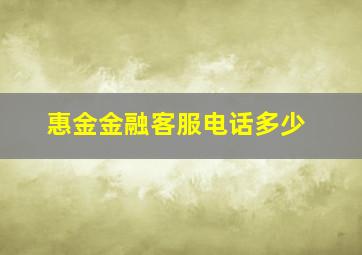 惠金金融客服电话多少